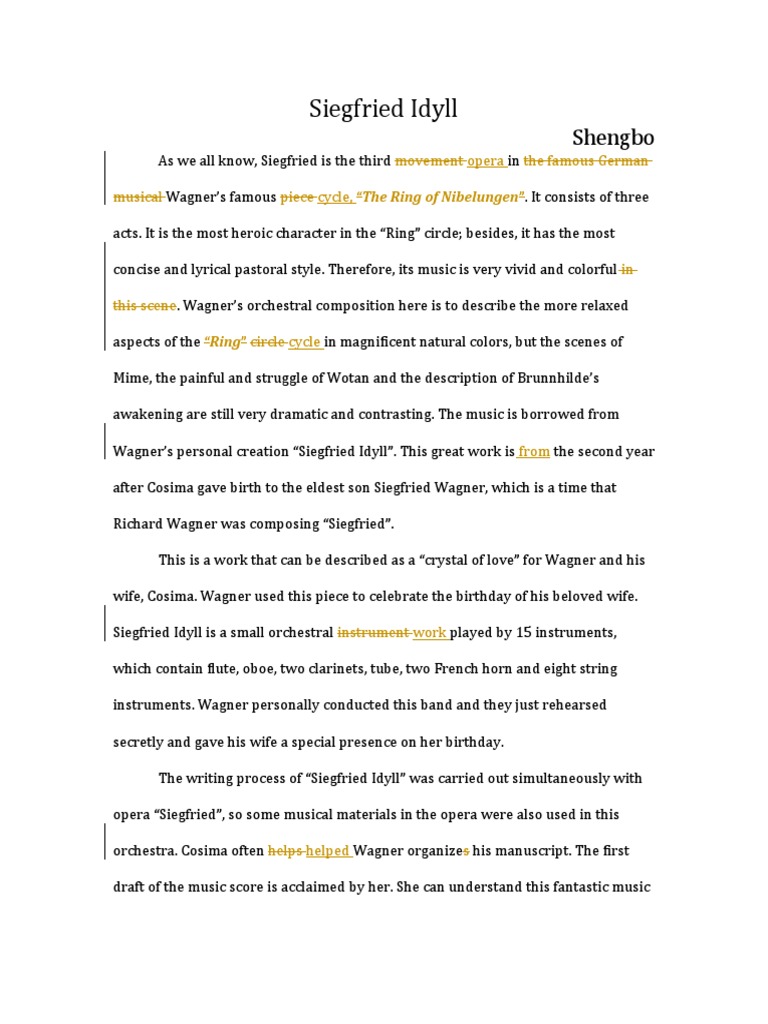 Siegfried Idyll

Shengbo

As we all know, Siegfried is the third movement opera in the famous German musical Wagner's famous piece cycle, "The Ring of Nibelungen". It consists of three acts. It is the most heroic character in the "Ring" circle; besides, it has the most concise and lyrical pastoral style. Therefore, its music is very vivid and colorful in this scene. Wagner's orchestral composition here is to describe the more relaxed aspects of the "Ring" circle cycle in magnificent natural colors, but the scenes of Mime, the painful and struggle of Wotan and the description of Brunnhilde's awakening are still very dramatic and contrasting. The music is borrowed from Wagner's personal creation "Siegfried Idyll". This great work is from the second year after Cosima gave birth to the eldest son Siegfried Wagner, which is a time that Richard Wagner was composing "Siegfried".

This is a work that can be described as a "crystal of love" for Wagner and his wife, Cosima. Wagner used this piece to celebrate the birthday of his beloved wife. Siegfried Idyll is a small orchestral instrument work played by 15 instruments, which contain flute, oboe, two clarinets, tube, two French horn and eight string instruments. Wagner personally conducted this band and they just rehearsed secretly and gave his wife a special presence on her birthday.

The writing process of "Siegfried Idyll" was carried out simultaneously with opera "Siegfried", so some musical materials in the opera were also used in this orchestra. Cosima often helps helped Wagner organizes his manuscript. The first draft of the music score is acclaimed by her. She can understand this fantastic music